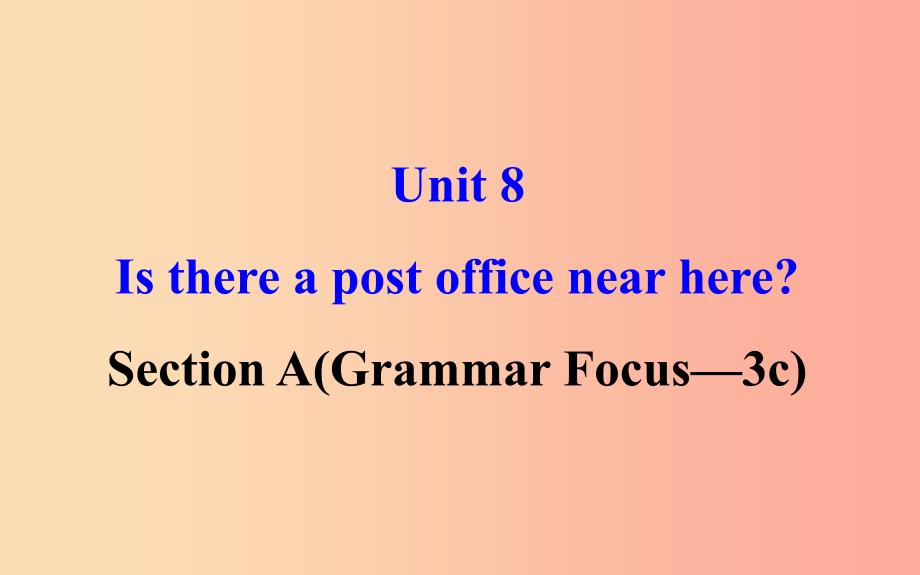 Unit 8

Is there a post office near here?

Section A(Grammar Focus—3c)